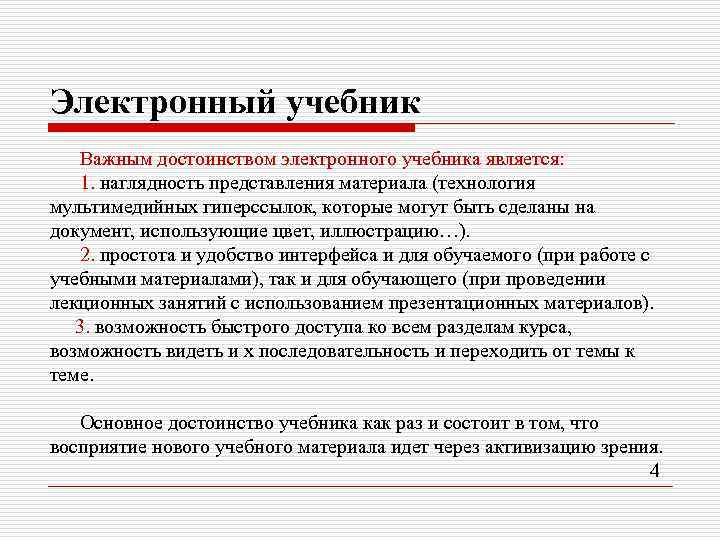 Электронный учебник

Важным достоинством электронного учебника является:
1. наглядность представления материала (технология мультимедийных гиперссылок, которые могут быть сделаны на документ, использующие цвет, иллюстрацию…).
2. простота и удобство интерфейса и для обучаемого (при работе с учебными материалами), так и для обучающего (при проведении лекционных занятий с использованием презентационных материалов).
3. возможность быстрого доступа ко всем разделам курса, возможность видеть и х последовательность и переходить от темы к теме.

Основное достоинство учебника как раз и состоит в том, что восприятие нового учебного материала идет через активизацию зрения.

4